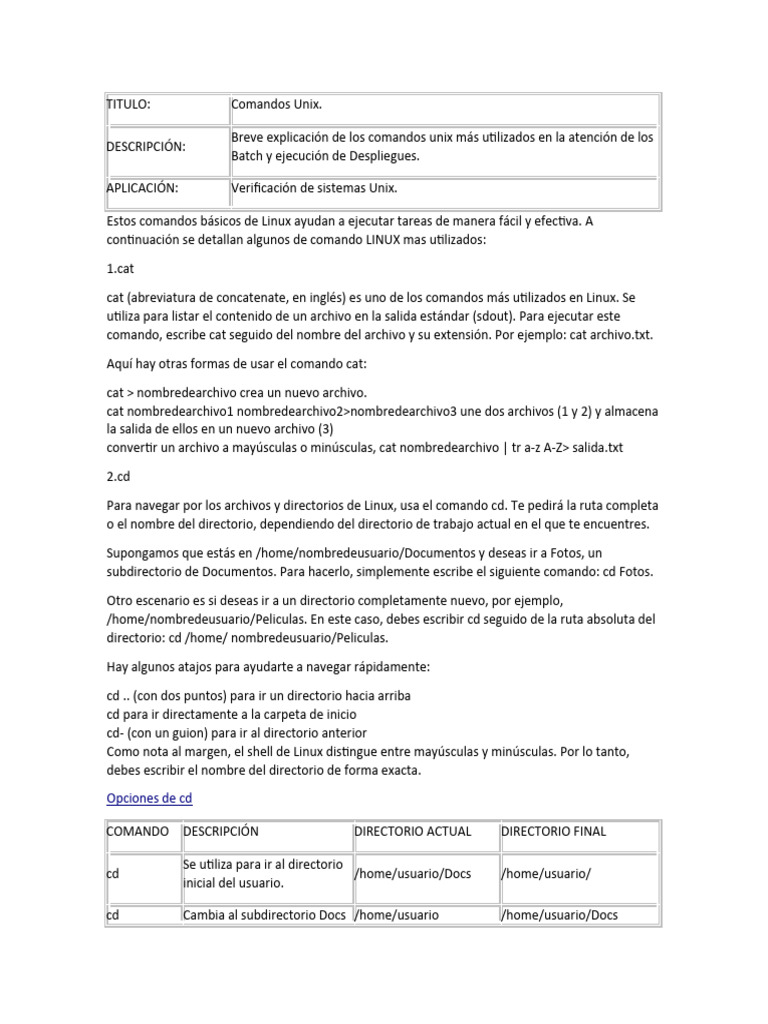 | TITULO: | Comandos Unix. |
|---|---|
| DESCRIPCIÓN: | Breve explicación de los comandos unix más utilizados en la atención de los Batch y ejecución de Despliegues. |
| APLICACIÓN: | Verificación de sistemas Unix. |

Estos comandos básicos de Linux ayudan a ejecutar tareas de manera fácil y efectiva. A continuación se detallan algunos de comando LINUX mas utilizados:

1.cat

cat (abreviatura de concatenate, en inglés) es uno de los comandos más utilizados en Linux. Se utiliza para listar el contenido de un archivo en la salida estándar (sdout). Para ejecutar este comando, escribe cat seguido del nombre del archivo y su extensión. Por ejemplo: cat archivo.txt.

Aquí hay otras formas de usar el comando cat:

cat > nombredearchivo crea un nuevo archivo.
cat nombredearchivo1 nombredearchivo2>nombredearchivo3 une dos archivos (1 y 2) y almacena la salida de ellos en un nuevo archivo (3)
convertir un archivo a mayúsculas o minúsculas, cat nombredearchivo | tr a-z A-Z> salida.txt

2.cd

Para navegar por los archivos y directorios de Linux, usa el comando cd. Te pedirá la ruta completa o el nombre del directorio, dependiendo del directorio de trabajo actual en el que te encuentres.

Supongamos que estás en /home/nombredeusuario/Documentos y deseas ir a Fotos, un subdirectorio de Documentos. Para hacerlo, simplemente escribe el siguiente comando: cd Fotos.

Otro escenario es si deseas ir a un directorio completamente nuevo, por ejemplo, /home/nombredeusuario/Peliculas. En este caso, debes escribir cd seguido de la ruta absoluta del directorio: cd /home/ nombredeusuario/Peliculas.

Hay algunos atajos para ayudarte a navegar rápidamente:

cd .. (con dos puntos) para ir un directorio hacia arriba
cd para ir directamente a la carpeta de inicio
cd- (con un guion) para ir al directorio anterior
Como nota al margen, el shell de Linux distingue entre mayúsculas y minúsculas. Por lo tanto, debes escribir el nombre del directorio de forma exacta.

Opciones de cd

| COMANDO | DESCRIPCIÓN | DIRECTORIO ACTUAL | DIRECTORIO FINAL |
|---|---|---|---|
| cd | Se utiliza para ir al directorio inicial del usuario. | /home/usuario/Docs | /home/usuario/ |
| cd | Cambia al subdirectorio Docs | /home/usuario | /home/usuario/Docs |